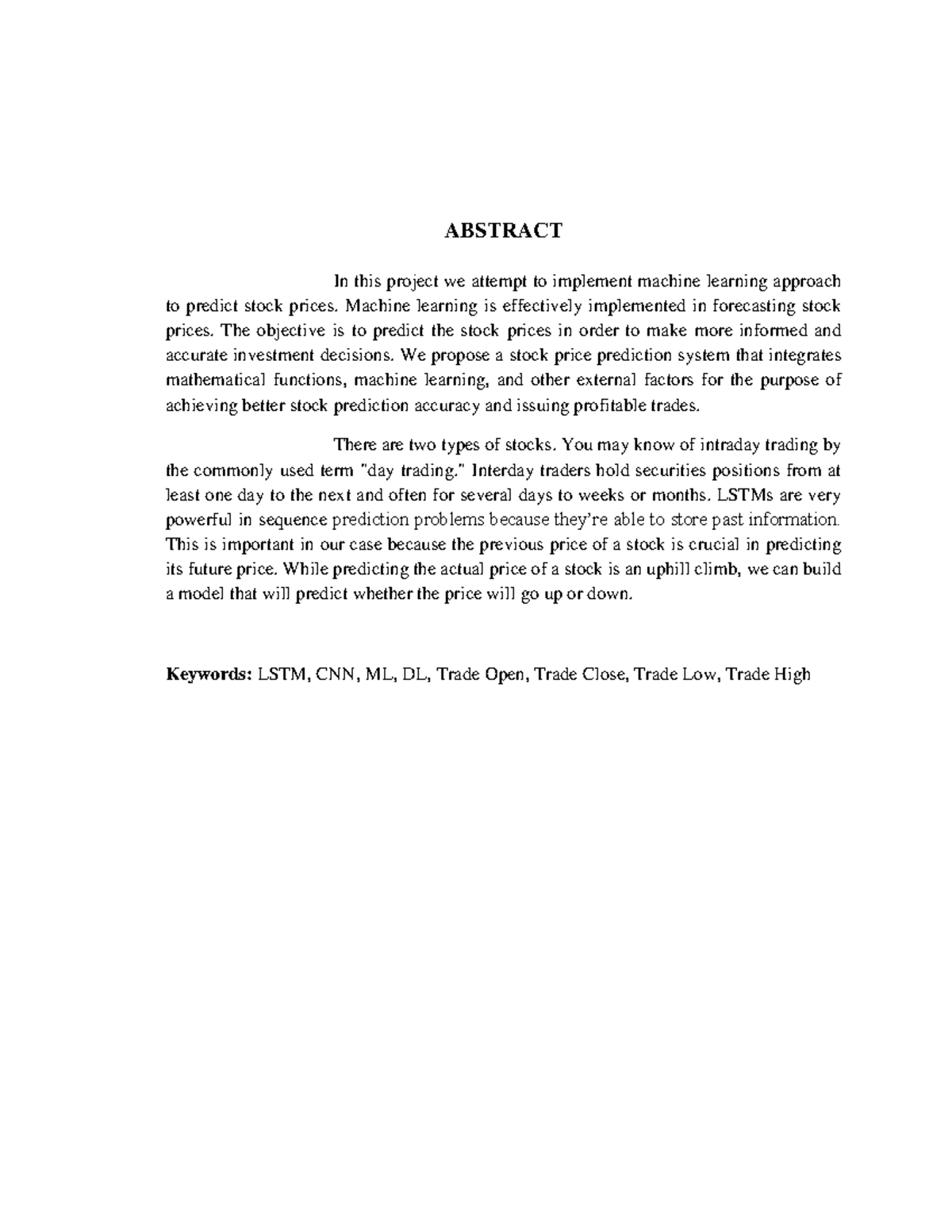 ABSTRACT

In this project we attempt to implement machine learning approach to predict stock prices. Machine learning is effectively implemented in forecasting stock prices. The objective is to predict the stock prices in order to make more informed and accurate investment decisions. We propose a stock price prediction system that integrates mathematical functions, machine learning, and other external factors for the purpose of achieving better stock prediction accuracy and issuing profitable trades.

There are two types of stocks. You may know of intraday trading by the commonly used term "day trading." Interday traders hold securities positions from at least one day to the next and often for several days to weeks or months. LSTMs are very powerful in sequence prediction problems because they're able to store past information. This is important in our case because the previous price of a stock is crucial in predicting its future price. While predicting the actual price of a stock is an uphill climb, we can build a model that will predict whether the price will go up or down.

Keywords: LSTM, CNN, ML, DL, Trade Open, Trade Close, Trade Low, Trade High